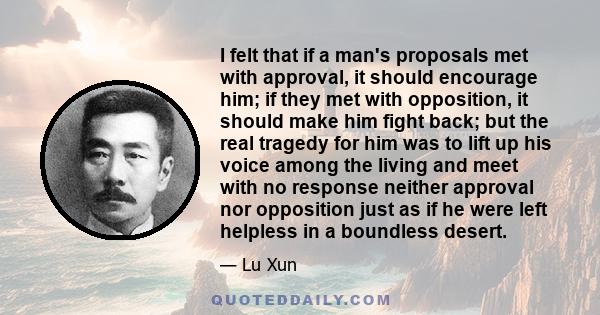 I felt that if a man's proposals met with approval, it should encourage him; if they met with opposition, it should make him fight back; but the real tragedy for him was to lift up his voice among the living and meet with no response neither approval nor opposition just as if he were left helpless in a boundless desert.

— Lu Xun

QUOTEDDAILY.COM